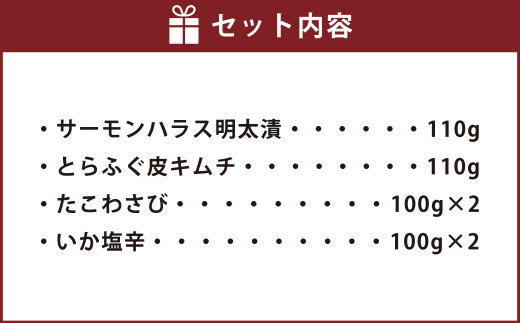 セット内容

・サーモンハラス明太漬・・・・・・・110g
・とらふぐ皮キムチ・・・・・・・・・110g
・たこわさび・・・・・・・・・・・100g×2
・いか塩辛・・・・・・・・・・・・100g×2